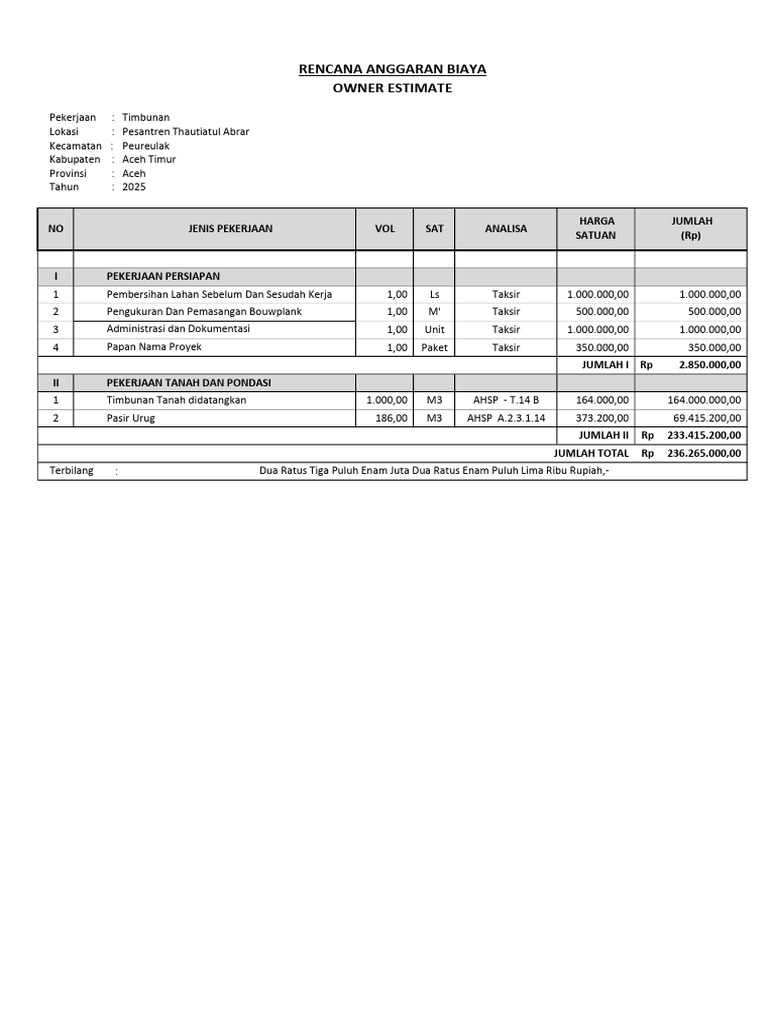 RENCANA ANGGARAN BIAYA
OWNER ESTIMATE

Pekerjaan : Timbunan
Lokasi : Pesantren Thautiatul Abrar
Kecamatan : Peureulak
Kabupaten : Aceh Timur
Provinsi : Aceh
Tahun : 2025

| NO | JENIS PEKERJAAN | VOL | SAT | ANALISA | HARGA SATUAN | JUMLAH (Rp) |
|---|---|---|---|---|---|---|
| | | | | | | |
| I | PEKERJAAN PERSIAPAN | | | | | |
| 1 | Pembersihan Lahan Sebelum Dan Sesudah Kerja | 1,00 | Ls | Taksir | 1.000.000,00 | 1.000.000,00 |
| 2 | Pengukuran Dan Pemasangan Bouwplank | 1,00 | M' | Taksir | 500.000,00 | 500.000,00 |
| 3 | Administrasi dan Dokumentasi | 1,00 | Unit | Taksir | 1.000.000,00 | 1.000.000,00 |
| 4 | Papan Nama Proyek | 1,00 | Paket | Taksir | 350.000,00 | 350.000,00 |
| | | | | | JUMLAH I | Rp 2.850.000,00 |
| II | PEKERJAAN TANAH DAN PONDASI | | | | | |
| 1 | Timbunan Tanah didatangkan | 1.000,00 | M3 | AHSP - T.14 B | 164.000,00 | 164.000.000,00 |
| 2 | Pasir Urug | 186,00 | M3 | AHSP A.2.3.1.14 | 373.200,00 | 69.415.200,00 |
| | | | | | JUMLAH II | Rp 233.415.200,00 |
| | | | | | JUMLAH TOTAL | Rp 236.265.000,00 |

Terbilang : Dua Ratus Tiga Puluh Enam Juta Dua Ratus Enam Puluh Lima Ribu Rupiah,-